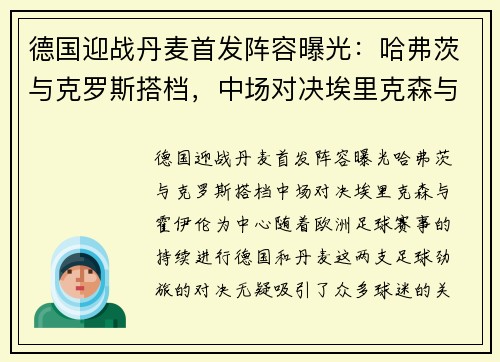 德国迎战丹麦首发阵容曝光：哈弗茨与克罗斯搭档，中场对决埃里克森与

德国迎战丹麦首发阵容曝光哈弗茨与克罗斯搭档中场对决埃里克森与霍伊伦为中心随着欧洲足球赛事的持续进行德国和丹麦这两支足球劲旅的对决无疑吸引了众多球迷的关